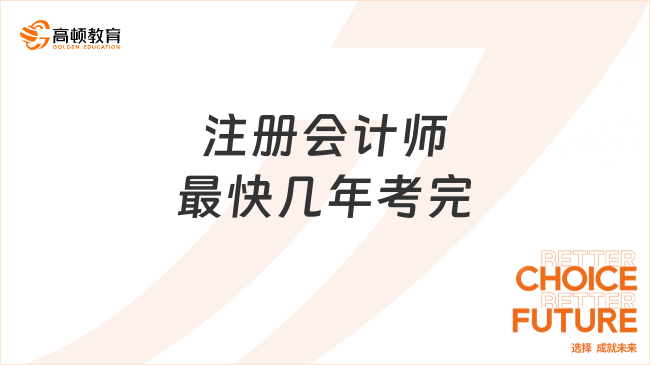 高顿教育
GOLDEN EDUCATION

注册会计师
最快几年考完

BETTER
CHOICE
BETTER
FUTURE
选择 成就未来